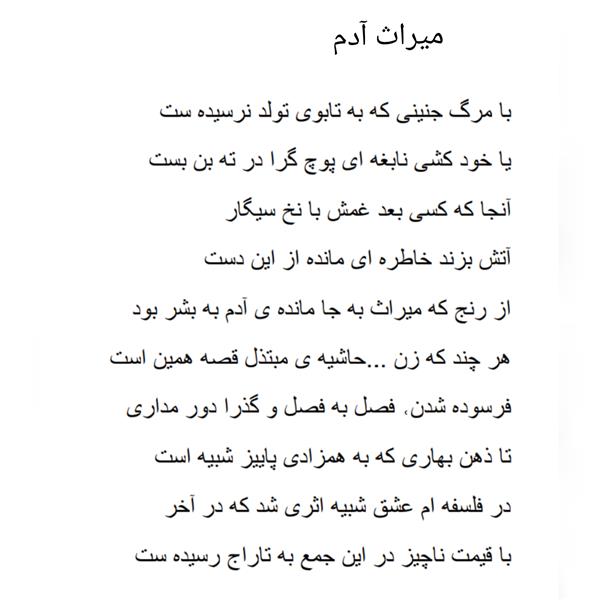 میراث آدم

با مرگ جنینی که به تابوی تولد نرسیده ست

یا خود کشی نابغه ای پوچ گرا در ته بن بست

آنجا که کسی بعد غمش با نخ سیگار

آتش بزند خاطره ای مانده از این دست

از رنج که میراث به جا مانده ی آدم به بشر بود

هر چند که زن ...حاشیه ی مبتذل قصه همین است

فرسوده شدن، فصل به فصل و گذرا دور مداری

تا ذهن بهاری که به همزادی پاییز شبیه است

در فلسفه ام عشق شبیه اثری شد که در آخر

با قیمت ناچیز در این جمع به تاراج رسیده ست